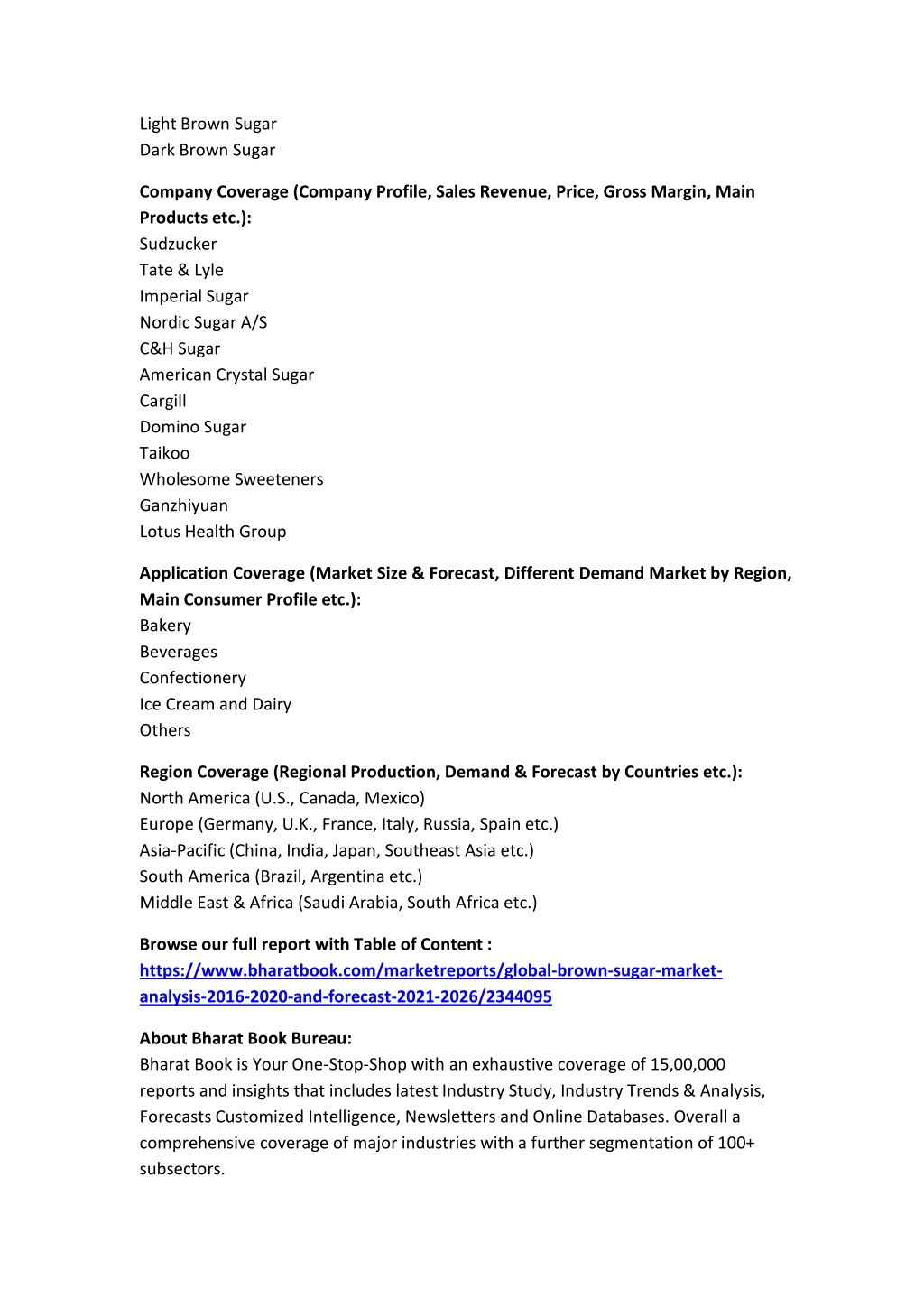 Light Brown Sugar
Dark Brown Sugar

Company Coverage (Company Profile, Sales Revenue, Price, Gross Margin, Main Products etc.):
Sudzucker
Tate & Lyle
Imperial Sugar
Nordic Sugar A/S
C&H Sugar
American Crystal Sugar
Cargill
Domino Sugar
Taikoo
Wholesome Sweeteners
Ganzhiyuan
Lotus Health Group

Application Coverage (Market Size & Forecast, Different Demand Market by Region, Main Consumer Profile etc.):
Bakery
Beverages
Confectionery
Ice Cream and Dairy
Others

Region Coverage (Regional Production, Demand & Forecast by Countries etc.):
North America (U.S., Canada, Mexico)
Europe (Germany, U.K., France, Italy, Russia, Spain etc.)
Asia-Pacific (China, India, Japan, Southeast Asia etc.)
South America (Brazil, Argentina etc.)
Middle East & Africa (Saudi Arabia, South Africa etc.)

Browse our full report with Table of Content :
https://www.bharatbook.com/marketreports/global-brown-sugar-market-analysis-2016-2020-and-forecast-2021-2026/2344095

About Bharat Book Bureau:
Bharat Book is Your One-Stop-Shop with an exhaustive coverage of 15,00,000 reports and insights that includes latest Industry Study, Industry Trends & Analysis, Forecasts Customized Intelligence, Newsletters and Online Databases. Overall a comprehensive coverage of major industries with a further segmentation of 100+ subsectors.